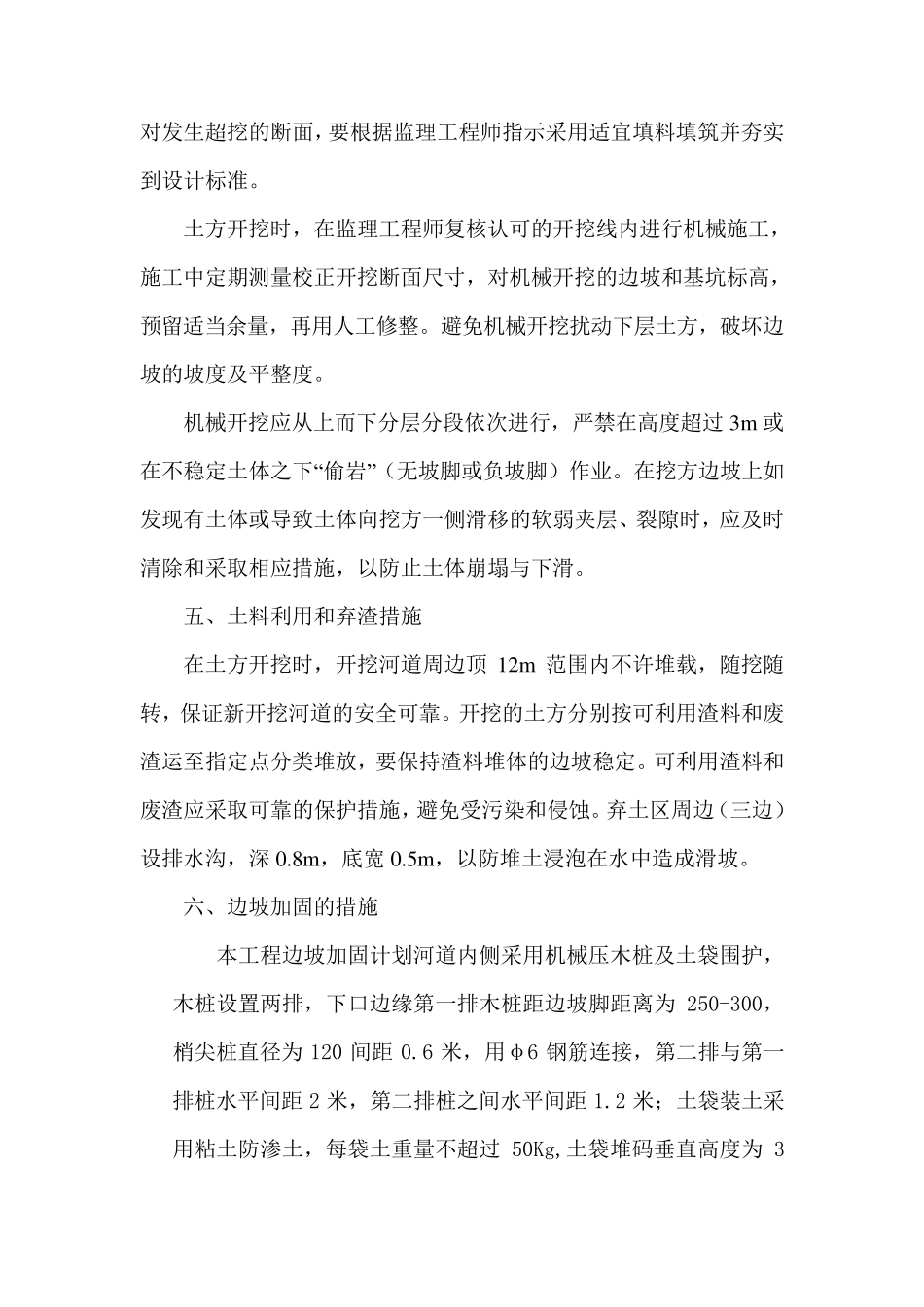 对发生超挖的断面，要根据监理工程师指示采用适宜填料填筑并夯实到设计标准。

土方开挖时，在监理工程师复核认可的开挖线内进行机械施工，施工中定期测量校正开挖断面尺寸，对机械开挖的边坡和基坑标高，预留适当余量，再用人工修整。避免机械开挖扰动下层土方，破坏边坡的坡度及平整度。

机械开挖应从上而下分层分段依次进行，严禁在高度超过 3m 或在不稳定土体之下“偷岩”（无坡脚或负坡脚）作业。在挖方边坡上如发现有土体或导致土体向挖方一侧滑移的软弱夹层、裂隙时，应及时清除和采取相应措施，以防止土体崩塌与下滑。

五、土料利用和弃渣措施

在土方开挖时，开挖河道周边顶 12m 范围内不许堆载，随挖随转，保证新开挖河道的安全可靠。开挖的土方分别按可利用渣料和废渣运至指定点分类堆放，要保持渣料堆体的边坡稳定。可利用渣料和废渣应采取可靠的保护措施，避免受污染和侵蚀。弃土区周边（三边）设排水沟，深 0.8m，底宽 0.5m，以防堆土浸泡在水中造成滑坡。

六、边坡加固的措施

本工程边坡加固计划河道内侧采用机械压木桩及土袋围护，木桩设置两排，下口边缘第一排木桩距边坡脚距离为 250-300，梢尖桩直径为 120 间距 0.6 米，用φ6 钢筋连接，第二排与第一排桩水平间距 2 米，第二排桩之间水平间距 1.2 米；土袋装土采用粘土防渗土，每袋土重量不超过 50Kg,土袋堆码垂直高度为 3